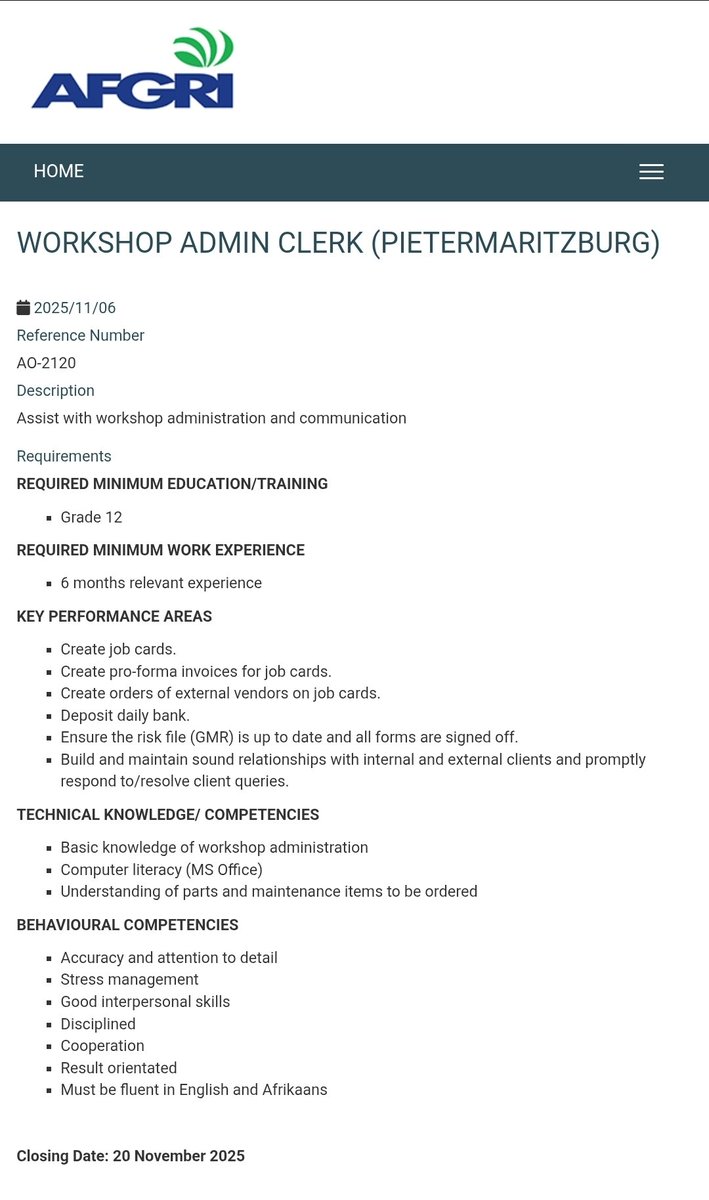 AFGRI

HOME

WORKSHOP ADMIN CLERK (PIETERMARITZBURG)

2025/11/06
Reference Number
AO-2120
Description
Assist with workshop administration and communication

Requirements
REQUIRED MINIMUM EDUCATION/TRAINING

- Grade 12

REQUIRED MINIMUM WORK EXPERIENCE

- 6 months relevant experience

KEY PERFORMANCE AREAS

- Create job cards.
- Create pro-forma invoices for job cards.
- Create orders of external vendors on job cards.
- Deposit daily bank.
- Ensure the risk file (GMR) is up to date and all forms are signed off.
- Build and maintain sound relationships with internal and external clients and promptly respond to/resolve client queries.

TECHNICAL KNOWLEDGE/ COMPETENCIES

- Basic knowledge of workshop administration
- Computer literacy (MS Office)
- Understanding of parts and maintenance items to be ordered

BEHAVIOURAL COMPETENCIES

- Accuracy and attention to detail
- Stress management
- Good interpersonal skills
- Disciplined
- Cooperation
- Result orientated
- Must be fluent in English and Afrikaans

Closing Date: 20 November 2025